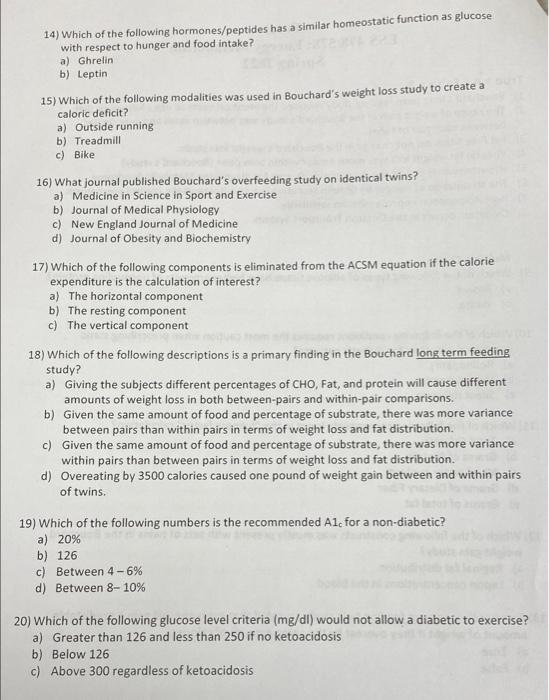 14) Which of the following hormones/peptides has a similar homeostatic function as glucose with respect to hunger and food intake?
a) Ghrelin
b) Leptin

15) Which of the following modalities was used in Bouchard's weight loss study to create a caloric deficit?
a) Outside running
b) Treadmill
c) Bike

16) What journal published Bouchard's overfeeding study on identical twins?
a) Medicine in Science in Sport and Exercise
b) Journal of Medical Physiology
c) New England Journal of Medicine
d) Journal of Obesity and Biochemistry

17) Which of the following components is eliminated from the ACSM equation if the calorie expenditure is the calculation of interest?
a) The horizontal component
b) The resting component
c) The vertical component

18) Which of the following descriptions is a primary finding in the Bouchard long term feeding study?
a) Giving the subjects different percentages of CHO, Fat, and protein will cause different amounts of weight loss in both between-pairs and within-pair comparisons.
b) Given the same amount of food and percentage of substrate, there was more variance between pairs than within pairs in terms of weight loss and fat distribution.
c) Given the same amount of food and percentage of substrate, there was more variance within pairs than between pairs in terms of weight loss and fat distribution.
d) Overeating by 3500 calories caused one pound of weight gain between and within pairs of twins.

19) Which of the following numbers is the recommended $A1_c$ for a non-diabetic?
a) 20%
b) 126
c) Between 4 – 6%
d) Between 8– 10%

20) Which of the following glucose level criteria (mg/dl) would not allow a diabetic to exercise?
a) Greater than 126 and less than 250 if no ketoacidosis
b) Below 126
c) Above 300 regardless of ketoacidosis